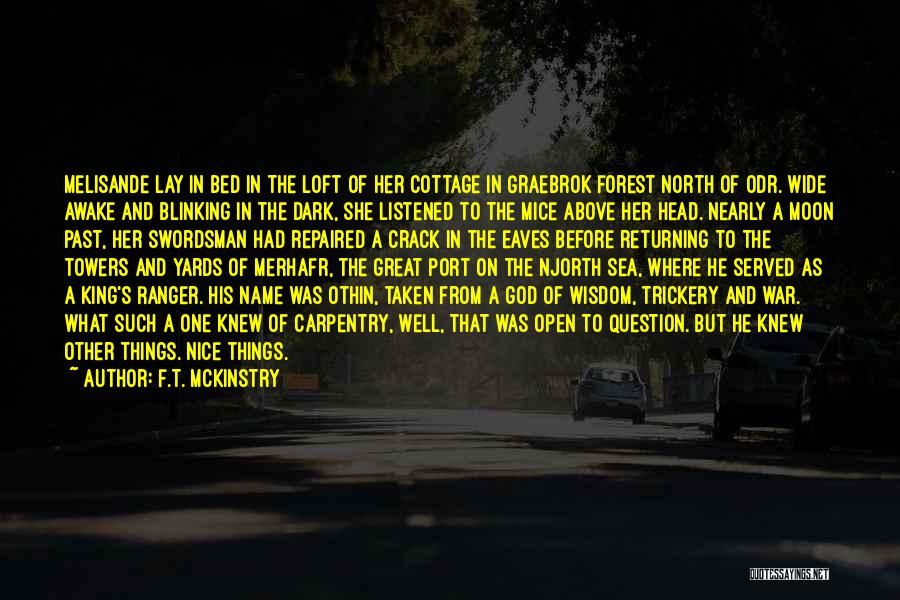 MELISANDE LAY IN BED IN THE LOFT OF HER COTTAGE IN GRAEBROK FOREST NORTH OF ODR. WIDE AWAKE AND BLINKING IN THE DARK, SHE LISTENED TO THE MICE ABOVE HER HEAD. NEARLY A MOON PAST, HER SWORDSMAN HAD REPAIRED A CRACK IN THE EAVES BEFORE RETURNING TO THE TOWERS AND YARDS OF MERHAFR, THE GREAT PORT ON THE NJORTH SEA, WHERE HE SERVED AS A KING'S RANGER. HIS NAME WAS OTHIN, TAKEN FROM A GOD OF WISDOM, TRICKERY AND WAR. WHAT SUCH A ONE KNEW OF CARPENTRY, WELL, THAT WAS OPEN TO QUESTION. BUT HE KNEW OTHER THINGS. NICE THINGS.

~ AUTHOR: F.T. MCKINSTRY

QUOTESSAYINGS.NET